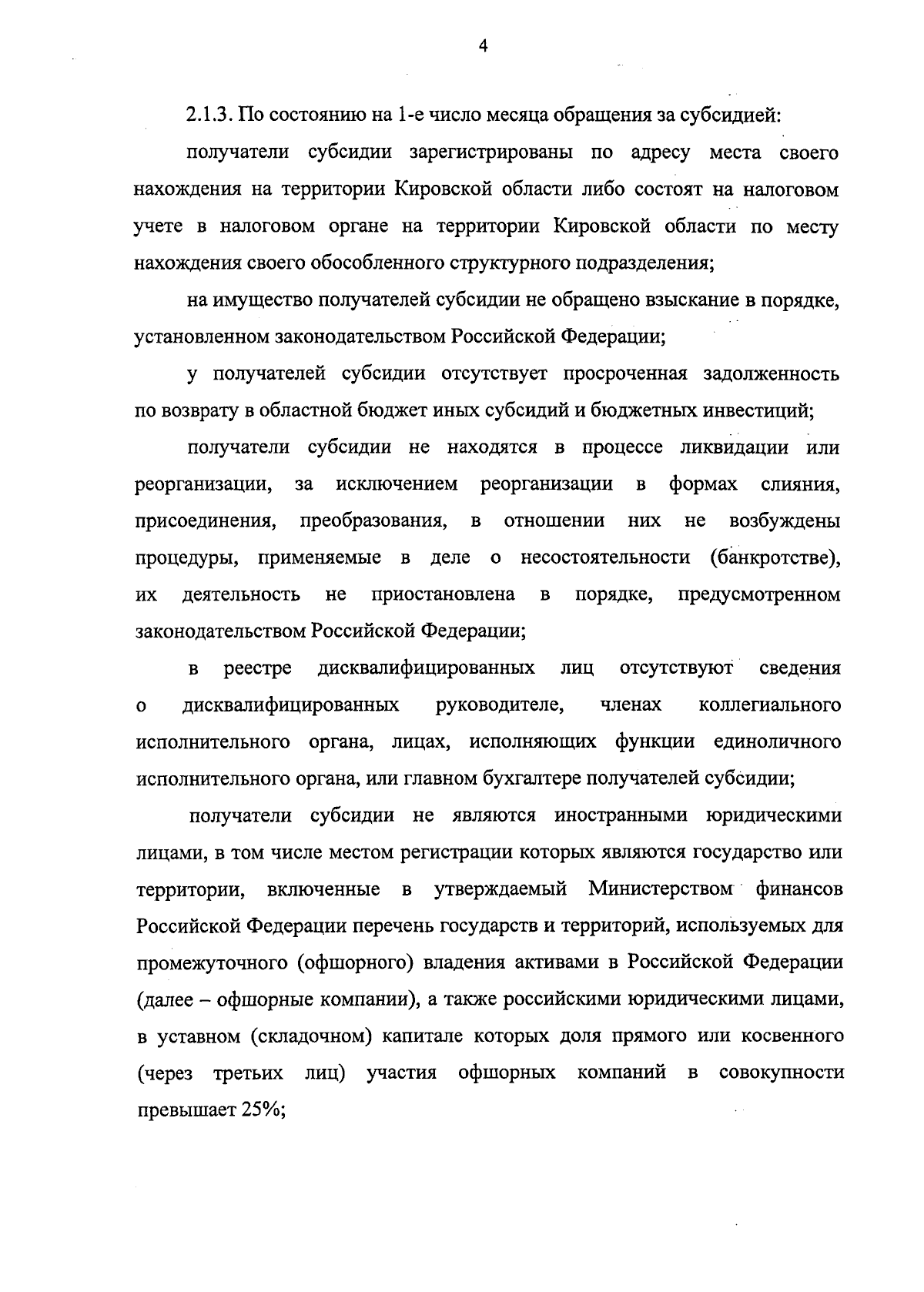 4

2.1.3. По состоянию на 1-е число месяца обращения за субсидией:

получатели субсидии зарегистрированы по адресу места своего нахождения на территории Кировской области либо состоят на налоговом учете в налоговом органе на территории Кировской области по месту нахождения своего обособленного структурного подразделения;

на имущество получателей субсидии не обращено взыскание в порядке, установленном законодательством Российской Федерации;

у получателей субсидии отсутствует просроченная задолженность по возврату в областной бюджет иных субсидий и бюджетных инвестиций;

получатели субсидии не находятся в процессе ликвидации или реорганизации, за исключением реорганизации в формах слияния, присоединения, преобразования, в отношении них не возбуждены процедуры, применяемые в деле о несостоятельности (банкротстве), их деятельность не приостановлена в порядке, предусмотренном законодательством Российской Федерации;

в реестре дисквалифицированных лиц отсутствуют сведения о дисквалифицированных руководителе, членах коллегиального исполнительного органа, лицах, исполняющих функции единоличного исполнительного органа, или главном бухгалтере получателей субсидии;

получатели субсидии не являются иностранными юридическими лицами, в том числе местом регистрации которых являются государство или территории, включенные в утверждаемый Министерством финансов Российской Федерации перечень государств и территорий, используемых для промежуточного (офшорного) владения активами в Российской Федерации (далее – офшорные компании), а также российскими юридическими лицами, в уставном (складочном) капитале которых доля прямого или косвенного (через третьих лиц) участия офшорных компаний в совокупности превышает 25%;